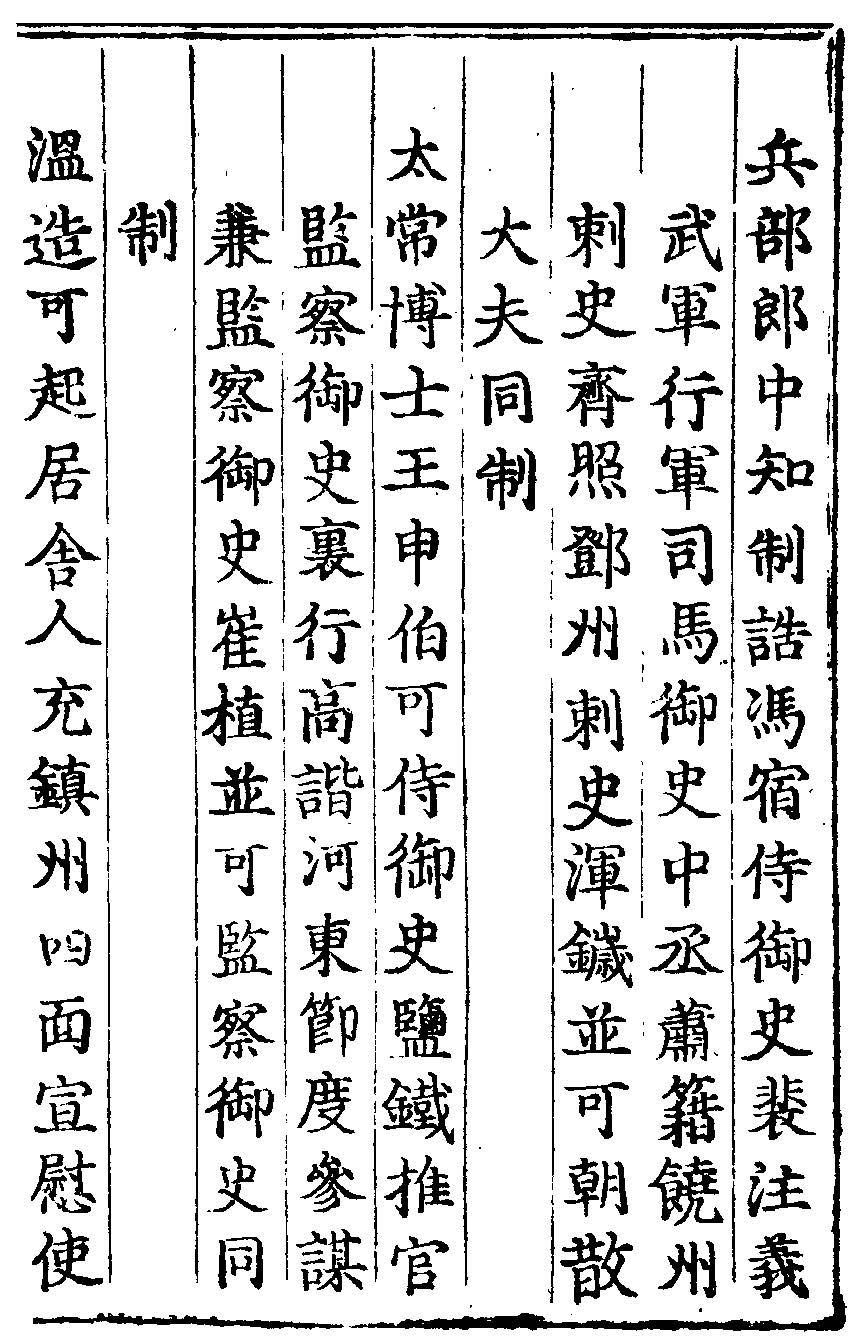 兵部郎中知制誥馮宿侍御史裴注義武軍行軍司馬御史中丞蕭籍饒州刺史齊照鄧州刺史渾鐬並可朝散大夫同制

太常博士王申伯可侍御史鹽鐵推官監察御史裏行高諧河東節度參謀兼監察御史崔植並可監察御史同制

溫造可起居舍人充鎮州四面宣慰使